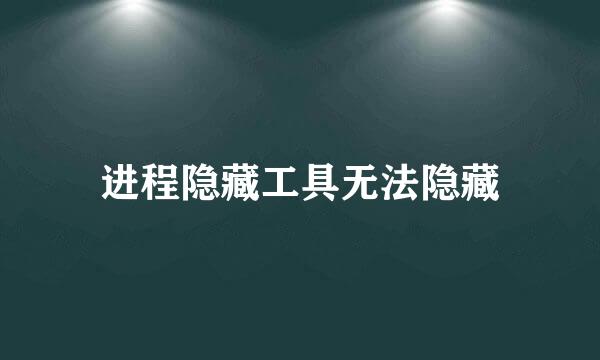 进程隐藏工具无法隐藏